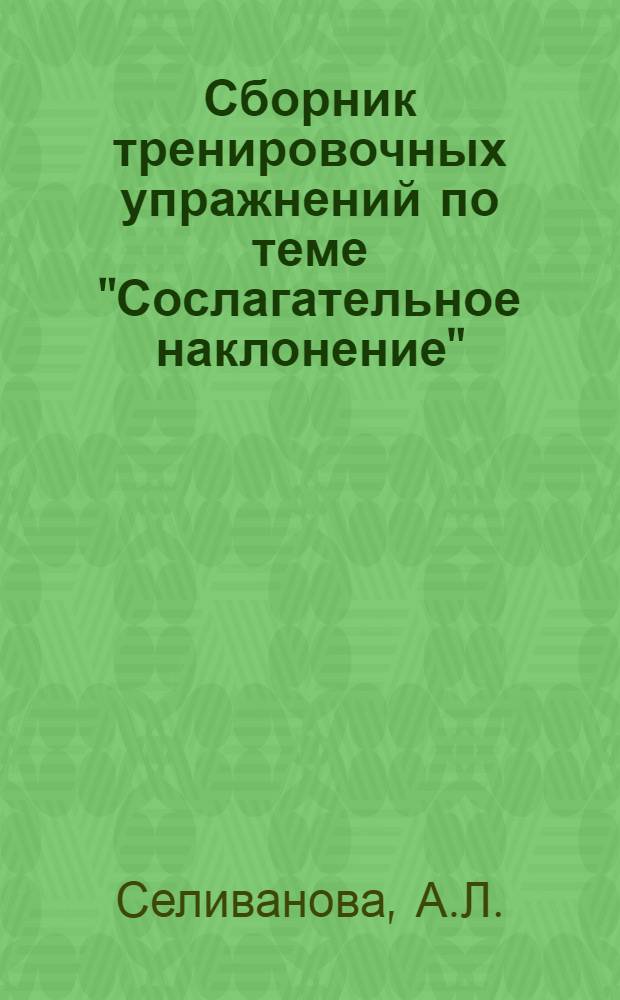 Сборник тренировочных упражнений по теме "Сослагательное наклонение"

Селиванова, А.Л.